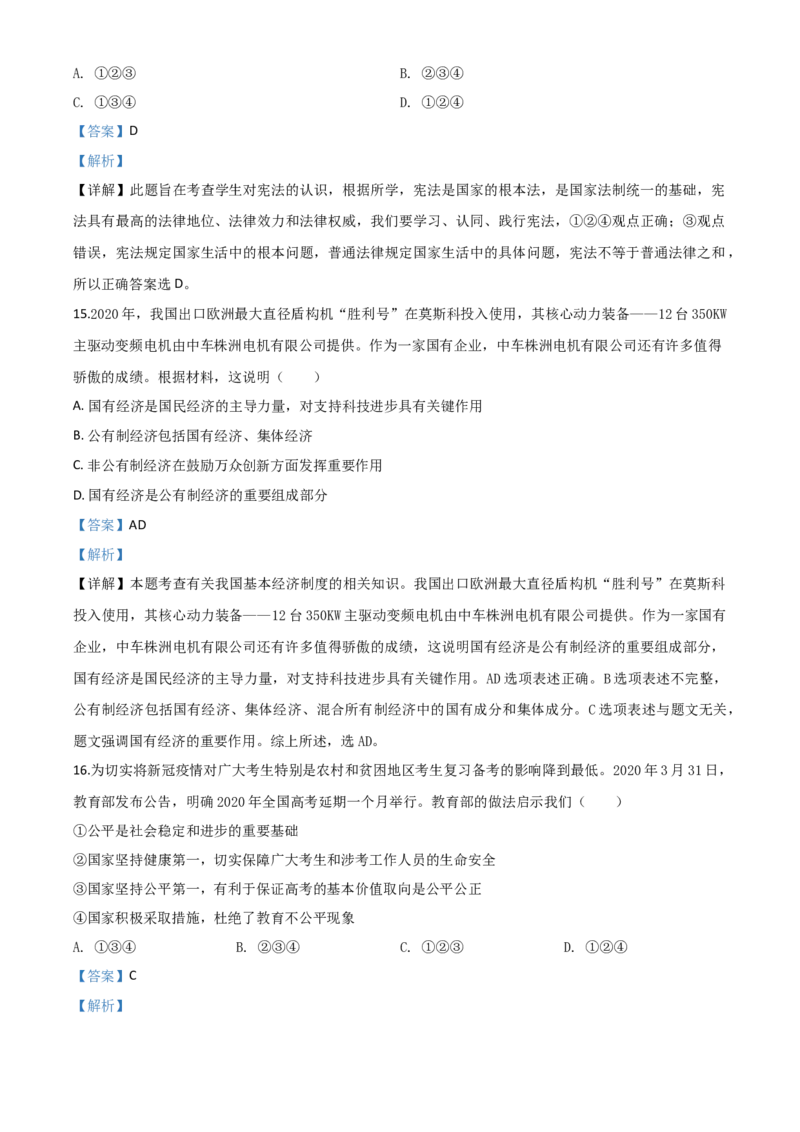 A. ①②③　　　　B. ②③④

C. ①③④　　　　D. ①②④

【答案】D

【解析】

【详解】此题旨在考查学生对宪法的认识，根据所学，宪法是国家的根本法，是国家法制统一的基础，宪法具有最高的法律地位、法律效力和法律权威，我们要学习、认同、践行宪法，①②④观点正确；③观点错误，宪法规定国家生活中的根本问题，普通法律规定国家生活中的具体问题，宪法不等于普通法律之和，所以正确答案选 D。

15.2020 年，我国出口欧洲最大直径盾构机“胜利号”在莫斯科投入使用，其核心动力装备——12 台 350KW 主驱动变频电机由中车株洲电机有限公司提供。作为一家国有企业，中车株洲电机有限公司还有许多值得骄傲的成绩。根据材料，这说明（　　）

A. 国有经济是国民经济的主导力量，对支持科技进步具有关键作用

B. 公有制经济包括国有经济、集体经济

C. 非公有制经济在鼓励万众创新方面发挥重要作用

D. 国有经济是公有制经济的重要组成部分

【答案】AD

【解析】

【详解】本题考查有关我国基本经济制度的相关知识。我国出口欧洲最大直径盾构机“胜利号”在莫斯科投入使用，其核心动力装备——12 台 350KW 主驱动变频电机由中车株洲电机有限公司提供。作为一家国有企业，中车株洲电机有限公司还有许多值得骄傲的成绩，这说明国有经济是公有制经济的重要组成部分，国有经济是国民经济的主导力量，对支持科技进步具有关键作用。AD 选项表述正确。B 选项表述不完整，公有制经济包括国有经济、集体经济、混合所有制经济中的国有成分和集体成分。C 选项表述与题文无关，题文强调国有经济的重要作用。综上所述，选 AD。

16.为切实将新冠疫情对广大考生特别是农村和贫困地区考生复习备考的影响降到最低。2020 年 3 月 31 日，教育部发布公告，明确 2020 年全国高考延期一个月举行。教育部的做法启示我们（　　）

①公平是社会稳定和进步的重要基础

②国家坚持健康第一，切实保障广大考生和涉考工作人员的生命安全

③国家坚持公平第一，有利于保证高考的基本价值取向是公平公正

④国家积极采取措施，杜绝了教育不公平现象

A. ①③④　　B. ②③④　　C. ①②③　　D. ①②④

【答案】C

【解析】